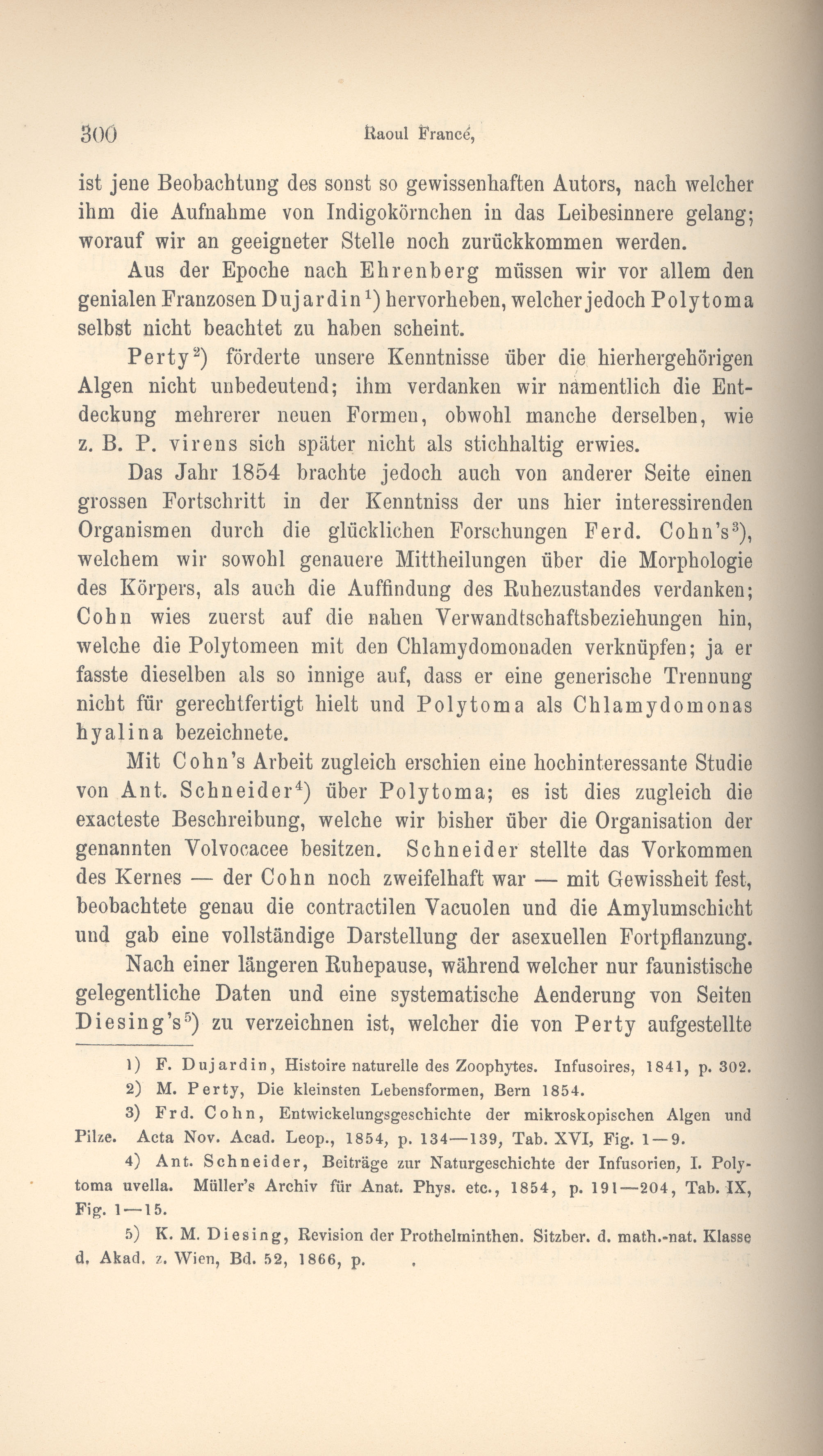 300 Raoul Francé,

ist jene Beobachtung des sonst so gewissenhaften Autors, nach welcher ihm die Aufnahme von Indigokörnchen in das Leibesinnere gelang; worauf wir an geeigneter Stelle noch zurückkommen werden.

Aus der Epoche nach Ehrenberg müssen wir vor allem den genialen Franzosen Dujardin$^1$) hervorheben, welcher jedoch Polytoma selbst nicht beachtet zu haben scheint.

Perty$^2$) förderte unsere Kenntnisse über die hierhergehörigen Algen nicht unbedeutend; ihm verdanken wir namentlich die Entdeckung mehrerer neuen Formen, obwohl manche derselben, wie z. B. P. virens sich später nicht als stichhaltig erwies.

Das Jahr 1854 brachte jedoch auch von anderer Seite einen grossen Fortschritt in der Kenntniss der uns hier interessirenden Organismen durch die glücklichen Forschungen Ferd. Cohn's$^3$), welchem wir sowohl genauere Mittheilungen über die Morphologie des Körpers, als auch die Auffindung des Ruhezustandes verdanken; Cohn wies zuerst auf die nahen Verwandtschaftsbeziehungen hin, welche die Polytomeen mit den Chlamydomonaden verknüpfen; ja er fasste dieselben als so innige auf, dass er eine generische Trennung nicht für gerechtfertigt hielt und Polytoma als Chlamydomonas hyalina bezeichnete.

Mit Cohn's Arbeit zugleich erschien eine hochinteressante Studie von Ant. Schneider$^4$) über Polytoma; es ist dies zugleich die exacteste Beschreibung, welche wir bisher über die Organisation der genannten Volvocacee besitzen. Schneider stellte das Vorkommen des Kernes — der Cohn noch zweifelhaft war — mit Gewissheit fest, beobachtete genau die contractilen Vacuolen und die Amylumschicht und gab eine vollständige Darstellung der asexuellen Fortpflanzung.

Nach einer längeren Ruhepause, während welcher nur faunistische gelegentliche Daten und eine systematische Aenderung von Seiten Diesing's$^5$) zu verzeichnen ist, welcher die von Perty aufgestellte

1) F. Dujardin, Histoire naturelle des Zoophytes. Infusoires, 1841, p. 302.

2) M. Perty, Die kleinsten Lebensformen, Bern 1854.

3) Frd. Cohn, Entwickelungsgeschichte der mikroskopischen Algen und Pilze. Acta Nov. Acad. Leop., 1854, p. 134—139, Tab. XVI, Fig. 1—9.

4) Ant. Schneider, Beiträge zur Naturgeschichte der Infusorien, I. Polytoma uvella. Müller's Archiv für Anat. Phys. etc., 1854, p. 191—204, Tab. IX, Fig. 1—15.

5) K. M. Diesing, Revision der Prothelminthen. Sitzber. d. math.-nat. Klasse d. Akad. z. Wien, Bd. 52, 1866, p. .